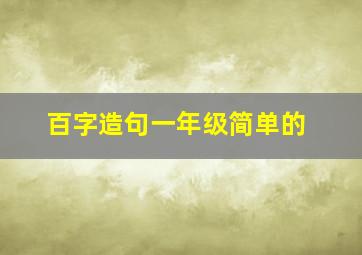 百字造句一年级简单的